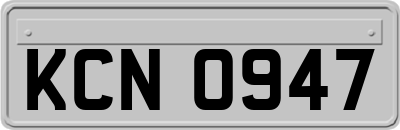 KCN 0947